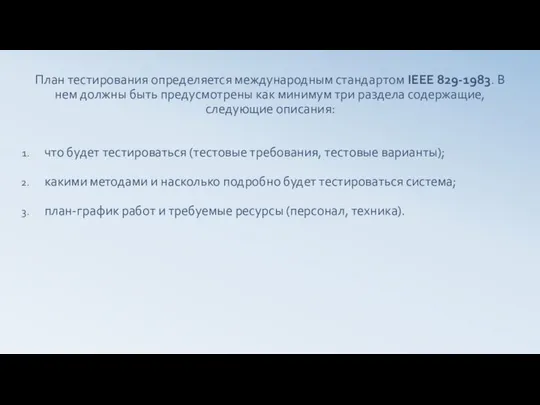 План тестирования определяется международным стандартом IEEE 829-1983. В нем должны быть предусмотрены как минимум три раздела содержащие, следующие описания:

1. что будет тестироваться (тестовые требования, тестовые варианты);

2. какими методами и насколько подробно будет тестироваться система;

3. план-график работ и требуемые ресурсы (персонал, техника).